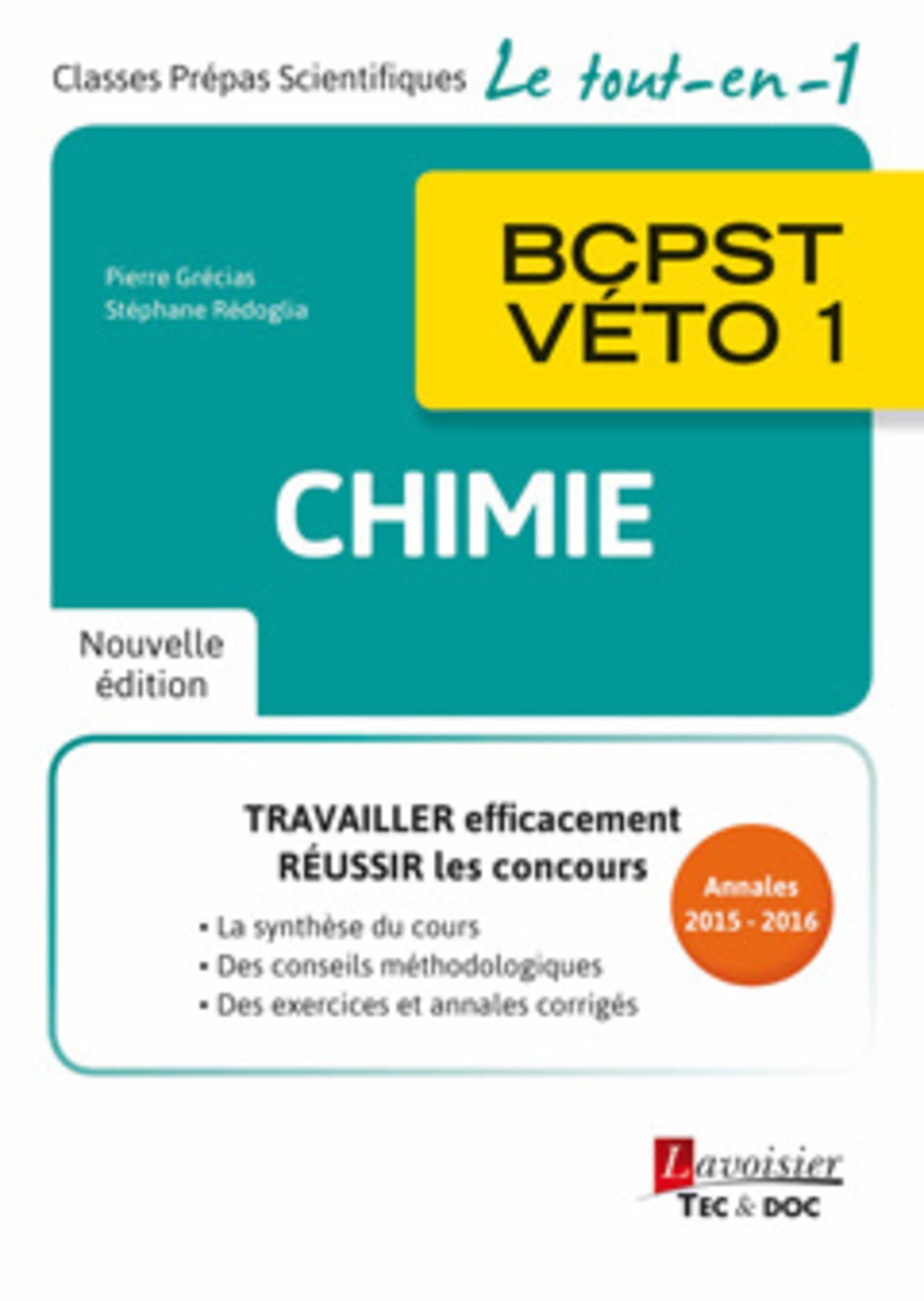 Classes Prépas Scientifiques Le tout-en-1

Pierre Grécias
Stéphane Rédoglia

BCPST VÉTO 1

CHIMIE

Nouvelle édition

TRAVAILLER efficacement
RÉUSSIR les concours

• La synthèse du cours
• Des conseils méthodologiques
• Des exercices et annales corrigés

Annales 2015 - 2016

Lavoisier
TEC & DOC